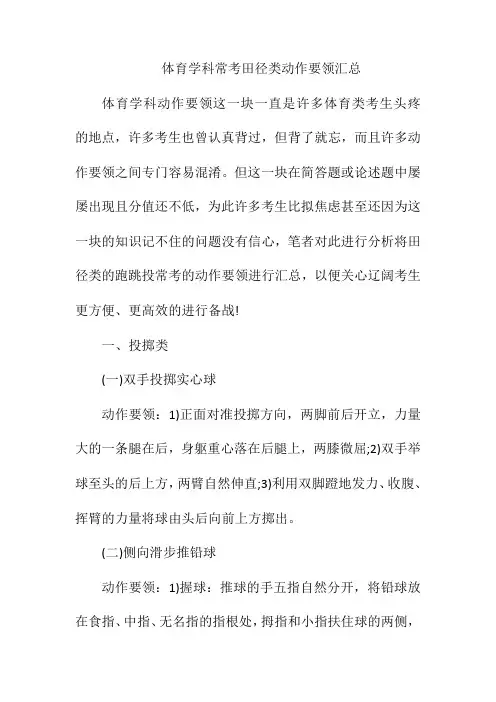 体育学科常考田径类动作要领汇总

体育学科动作要领这一块一直是许多体育类考生头疼的地点，许多考生也曾认真背过，但背了就忘，而且许多动作要领之间专门容易混淆。但这一块在简答题或论述题中屡屡出现且分值还不低，为此许多考生比拟焦虑甚至还因为这一块的知识记不住的问题没有信心，笔者对此进行分析将田径类的跑跳投常考的动作要领进行汇总，以便关心辽阔考生更方便、更高效的进行备战!

一、投掷类

(一)双手投掷实心球

动作要领：1)正面对准投掷方向，两脚前后开立，力量大的一条腿在后，身躯重心落在后腿上，两膝微屈;2)双手举球至头的后上方，两臂自然伸直;3)利用双脚蹬地发力、收腹、挥臂的力量将球由头后向前上方掷出。

(二)侧向滑步推铅球

动作要领：1)握球：推球的手五指自然分开，将铅球放在食指、中指、无名指的指根处，拇指和小指扶住球的两侧，